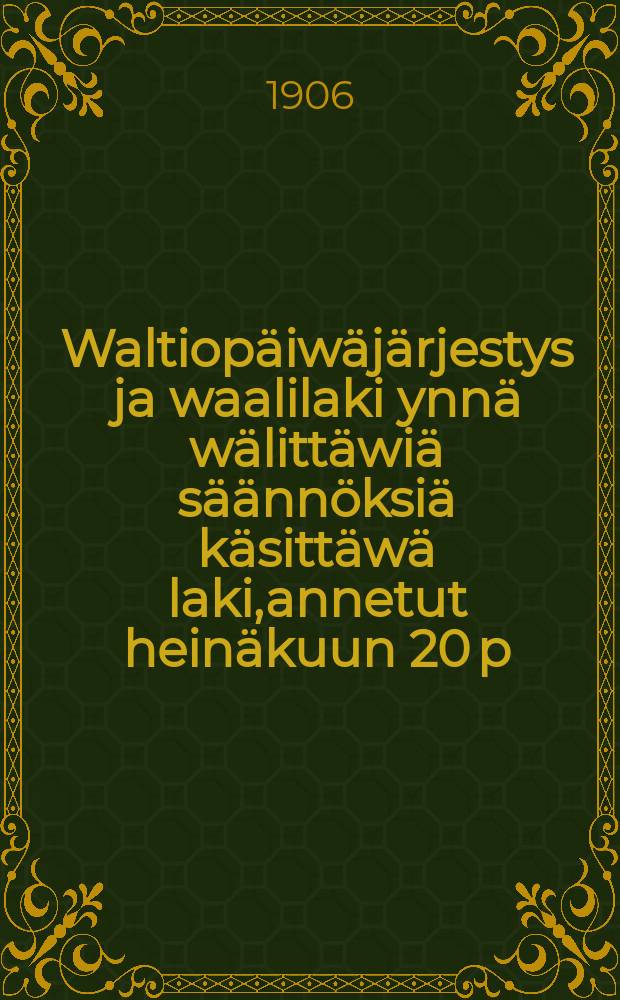 1906

Waltiopäiwäjärjestys ja waalilaki ynnä wälittäwiä säännöksiä käsittäwä laki,annetut heinäkuun 20 p